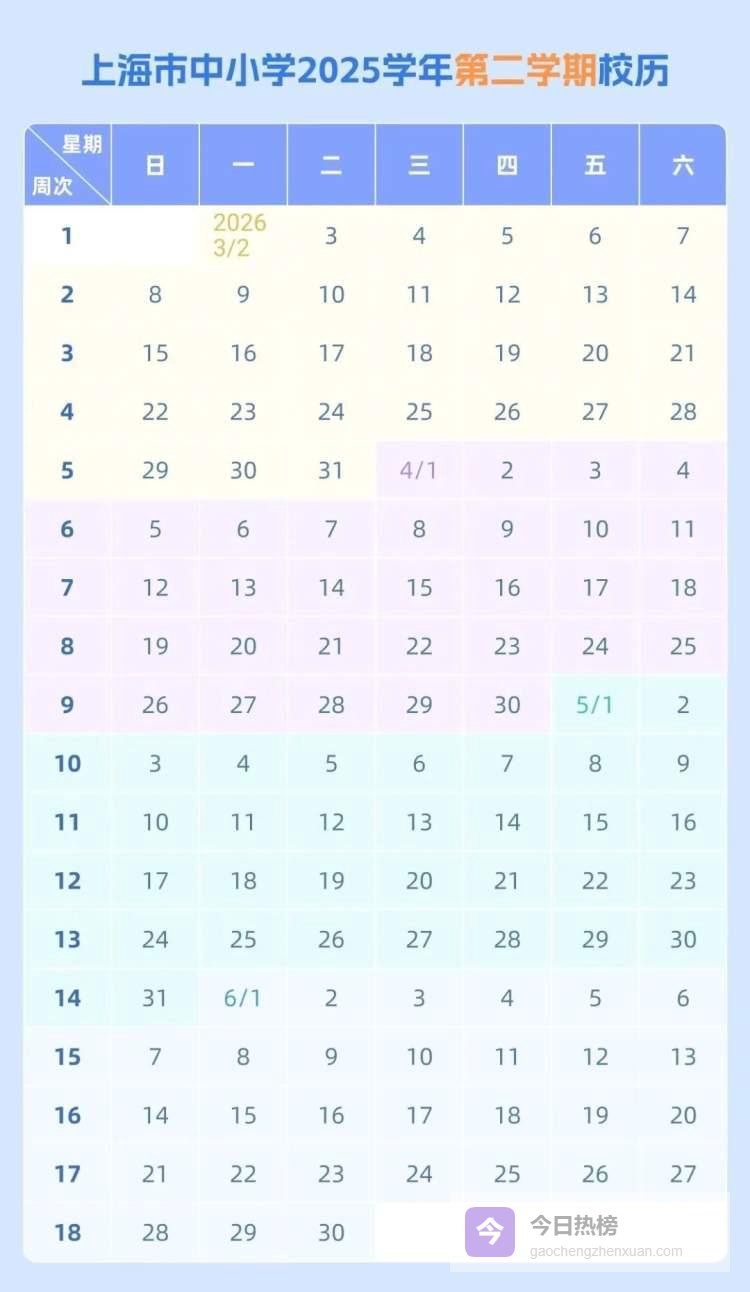 上海市中小学2025学年第二学期校历

| 星期 周次 | 日 | 一 | 二 | 三 | 四 | 五 | 六 |
|---|---|---|---|---|---|---|---|
| 1 | | 2026 3/2 | 3 | 4 | 5 | 6 | 7 |
| 2 | 8 | 9 | 10 | 11 | 12 | 13 | 14 |
| 3 | 15 | 16 | 17 | 18 | 19 | 20 | 21 |
| 4 | 22 | 23 | 24 | 25 | 26 | 27 | 28 |
| 5 | 29 | 30 | 31 | 4/1 | 2 | 3 | 4 |
| 6 | 5 | 6 | 7 | 8 | 9 | 10 | 11 |
| 7 | 12 | 13 | 14 | 15 | 16 | 17 | 18 |
| 8 | 19 | 20 | 21 | 22 | 23 | 24 | 25 |
| 9 | 26 | 27 | 28 | 29 | 30 | 5/1 | 2 |
| 10 | 3 | 4 | 5 | 6 | 7 | 8 | 9 |
| 11 | 10 | 11 | 12 | 13 | 14 | 15 | 16 |
| 12 | 17 | 18 | 19 | 20 | 21 | 22 | 23 |
| 13 | 24 | 25 | 26 | 27 | 28 | 29 | 30 |
| 14 | 31 | 6/1 | 2 | 3 | 4 | 5 | 6 |
| 15 | 7 | 8 | 9 | 10 | 11 | 12 | 13 |
| 16 | 14 | 15 | 16 | 17 | 18 | 19 | 20 |
| 17 | 21 | 22 | 23 | 24 | 25 | 26 | 27 |
| 18 | 28 | 29 | 30 | | | | |

今日热榜
gaochengzhenxuan.com